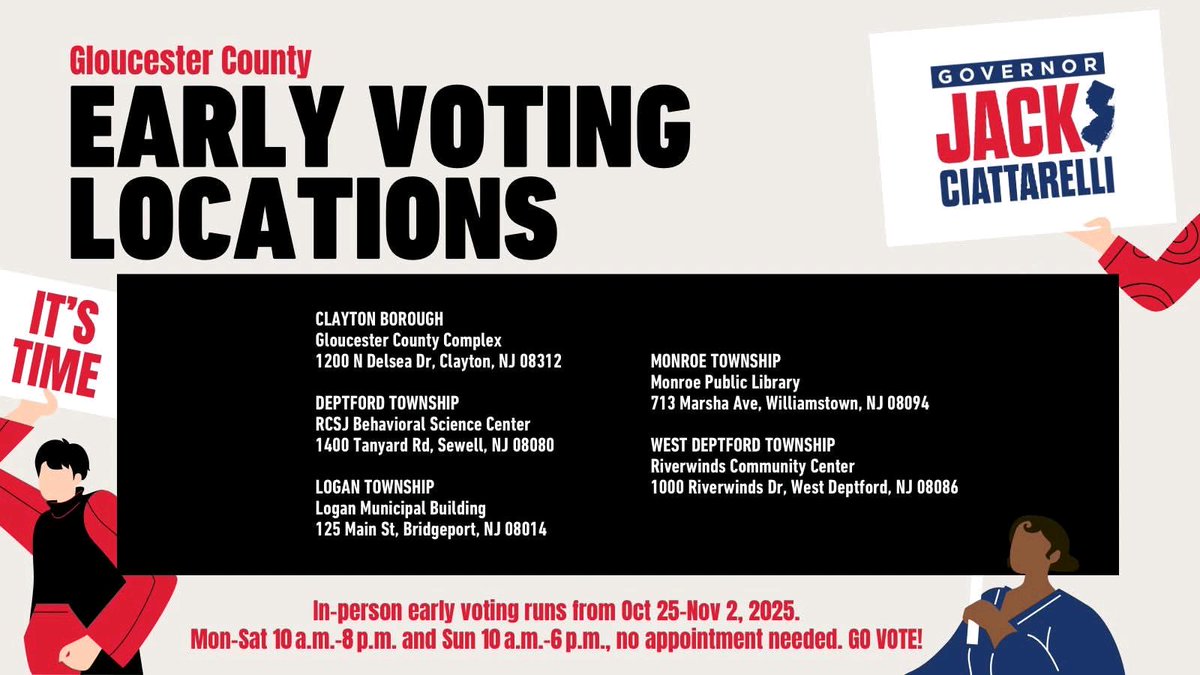 Gloucester County

EARLY VOTING LOCATIONS

GOVERNOR
JACK
CIATTARELLI

IT'S TIME

CLAYTON BOROUGH
Gloucester County Complex
1200 N Delsea Dr, Clayton, NJ 08312

DEPTFORD TOWNSHIP
RCSJ Behavioral Science Center
1400 Tanyard Rd, Sewell, NJ 08080

LOGAN TOWNSHIP
Logan Municipal Building
125 Main St, Bridgeport, NJ 08014

MONROE TOWNSHIP
Monroe Public Library
713 Marsha Ave, Williamstown, NJ 08094

WEST DEPTFORD TOWNSHIP
Riverwinds Community Center
1000 Riverwinds Dr, West Deptford, NJ 08086

In-person early voting runs from Oct 25-Nov 2, 2025.
Mon-Sat 10 a.m.-8 p.m. and Sun 10 a.m.-6 p.m., no appointment needed. GO VOTE!